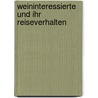 weininteressierte
und ihr
reiseverhalten